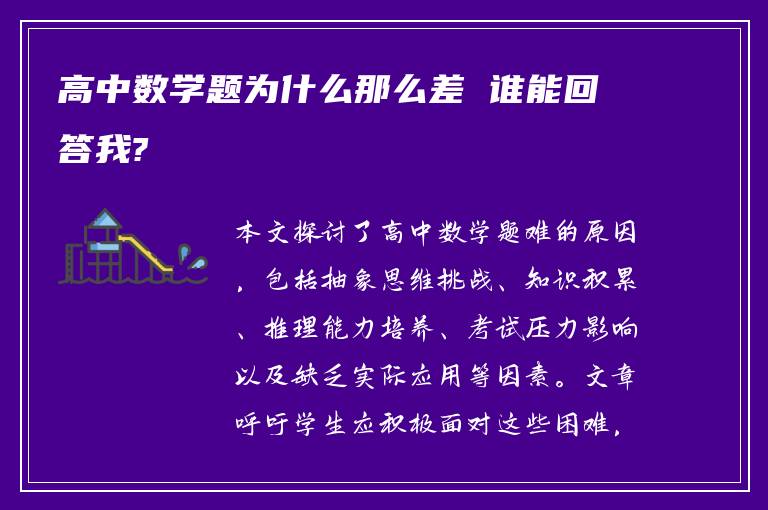 高中数学题为什么那么差 谁能回答我?

本文探讨了高中数学题难的原因，包括抽象思维挑战、知识积累、推理能力培养、考试压力影响以及缺乏实际应用等因素。文章呼吁学生应积极面对这些困难，